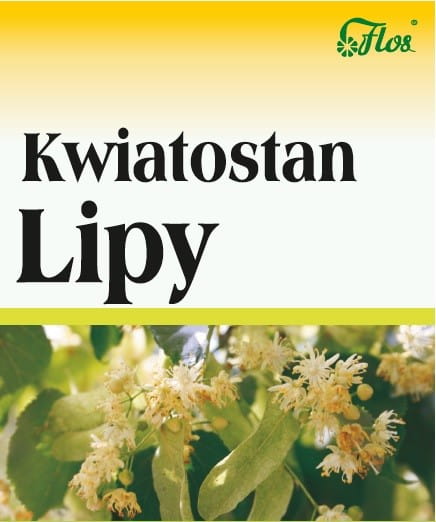 Flos®

Kwiatostan

Lipy